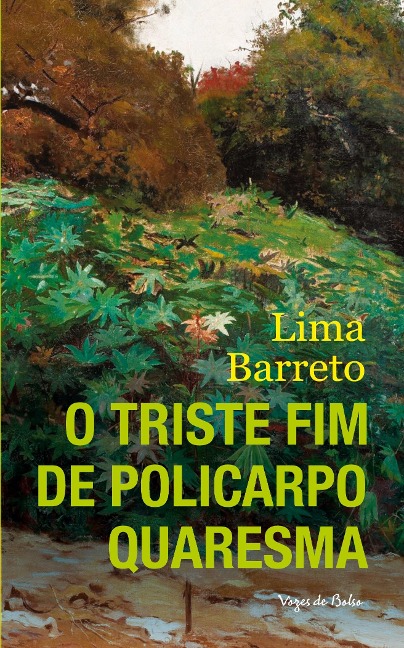 Lima
Barreto

O TRISTE FIM
DE POLICARPO
QUARESMA

Vozes de Bolso